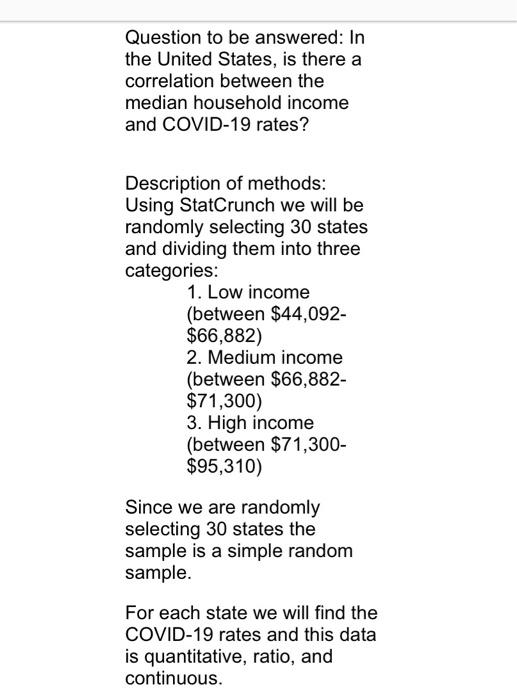 Question to be answered: In the United States, is there a correlation between the median household income and COVID-19 rates?

Description of methods: Using StatCrunch we will be randomly selecting 30 states and dividing them into three categories:

1. Low income (between \$44,092-\$66,882)
2. Medium income (between \$66,882-\$71,300)
3. High income (between \$71,300-\$95,310)

Since we are randomly selecting 30 states the sample is a simple random sample.

For each state we will find the COVID-19 rates and this data is quantitative, ratio, and continuous.